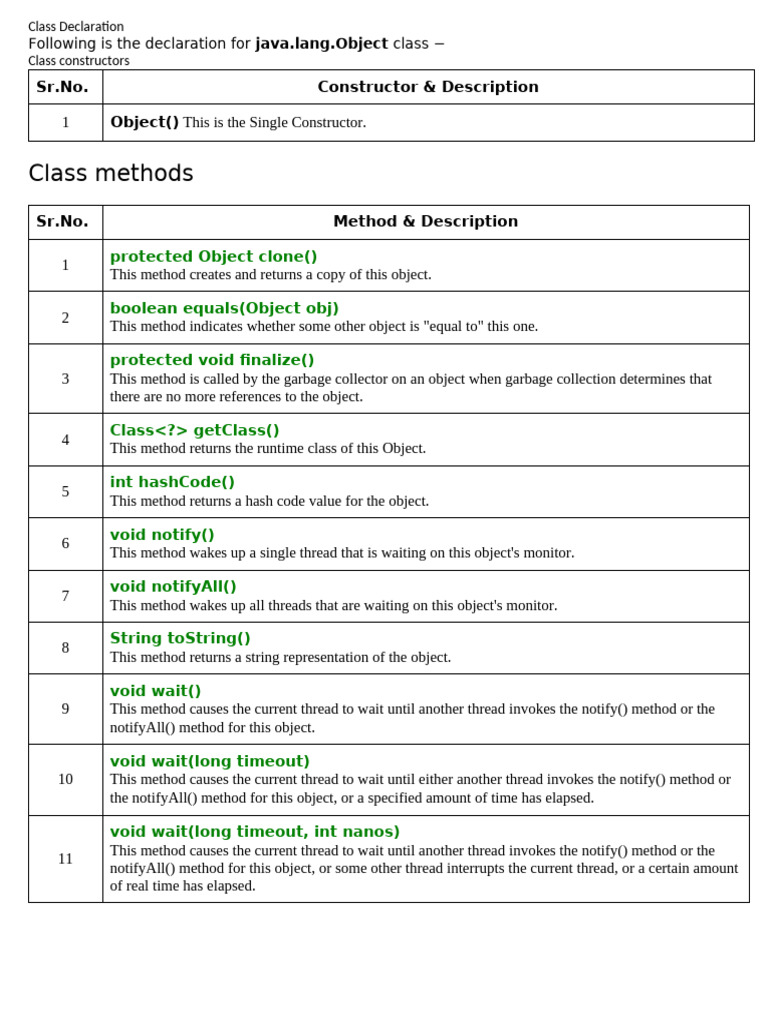 Class Declaration
Following is the declaration for java.lang.Object class −
Class constructors

| Sr.No. | Constructor & Description |
|---|---|
| 1 | Object() This is the Single Constructor. |

Class methods

| Sr.No. | Method & Description |
|---|---|
| 1 | protected Object clone() This method creates and returns a copy of this object. |
| 2 | boolean equals(Object obj) This method indicates whether some other object is "equal to" this one. |
| 3 | protected void finalize() This method is called by the garbage collector on an object when garbage collection determines that there are no more references to the object. |
| 4 | Class<?> getClass() This method returns the runtime class of this Object. |
| 5 | int hashCode() This method returns a hash code value for the object. |
| 6 | void notify() This method wakes up a single thread that is waiting on this object's monitor. |
| 7 | void notifyAll() This method wakes up all threads that are waiting on this object's monitor. |
| 8 | String toString() This method returns a string representation of the object. |
| 9 | void wait() This method causes the current thread to wait until another thread invokes the notify() method or the notifyAll() method for this object. |
| 10 | void wait(long timeout) This method causes the current thread to wait until either another thread invokes the notify() method or the notifyAll() method for this object, or a specified amount of time has elapsed. |
| 11 | void wait(long timeout, int nanos) This method causes the current thread to wait until another thread invokes the notify() method or the notifyAll() method for this object, or some other thread interrupts the current thread, or a certain amount of real time has elapsed. |